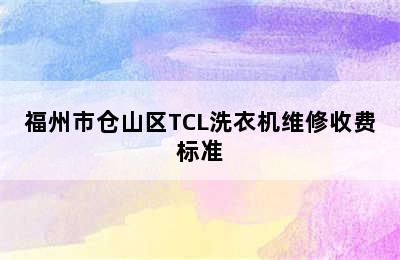 福州市仓山区TCL洗衣机维修收费标准